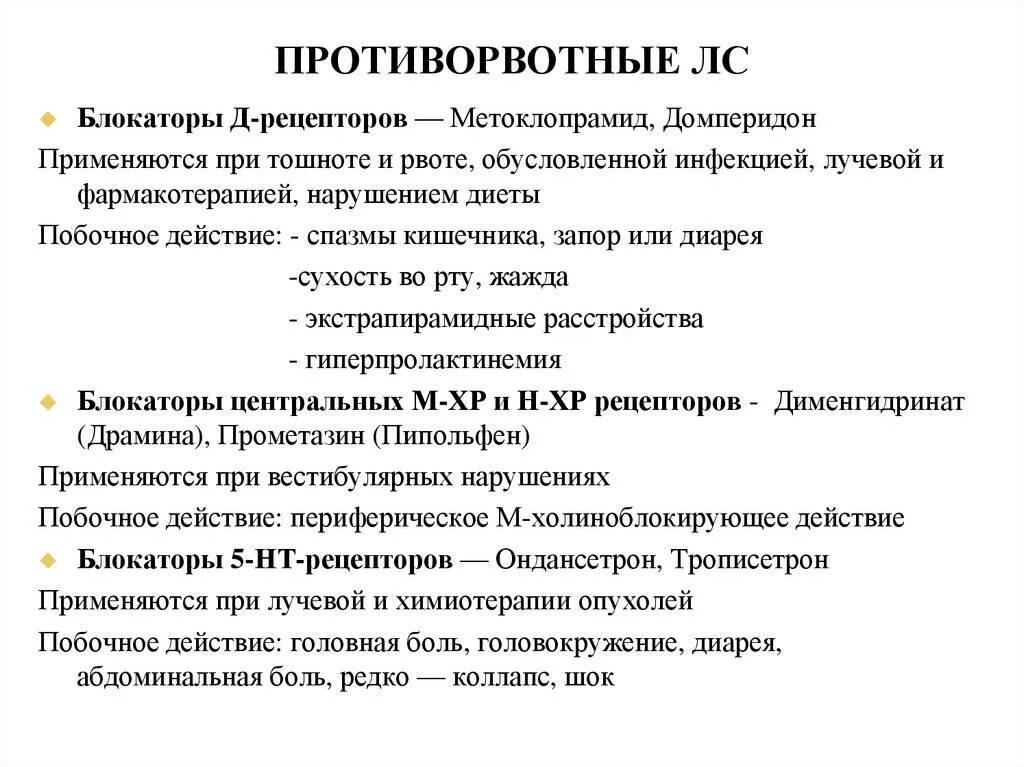 ПРОТИВОРВОТНЫЕ ЛС

Блокаторы Д-рецепторов — Метоклопрамид, Домперидон

Применяются при тошноте и рвоте, обусловленной инфекцией, лучевой и фармакотерапией, нарушением диеты

Побочное действие: - спазмы кишечника, запор или диарея

-сухость во рту, жажда

- экстрапирамидные расстройства

- гиперпролактинемия

Блокаторы центральных М-ХР и Н-ХР рецепторов - Дименгидринат (Драмина), Прометазин (Пипольфен)

Применяются при вестибулярных нарушениях

Побочное действие: периферическое М-холиноблокирующее действие

Блокаторы 5-НТ-рецепторов — Ондансетрон, Трописетрон

Применяются при лучевой и химиотерапии опухолей

Побочное действие: головная боль, головокружение, диарея, абдоминальная боль, редко — коллапс, шок